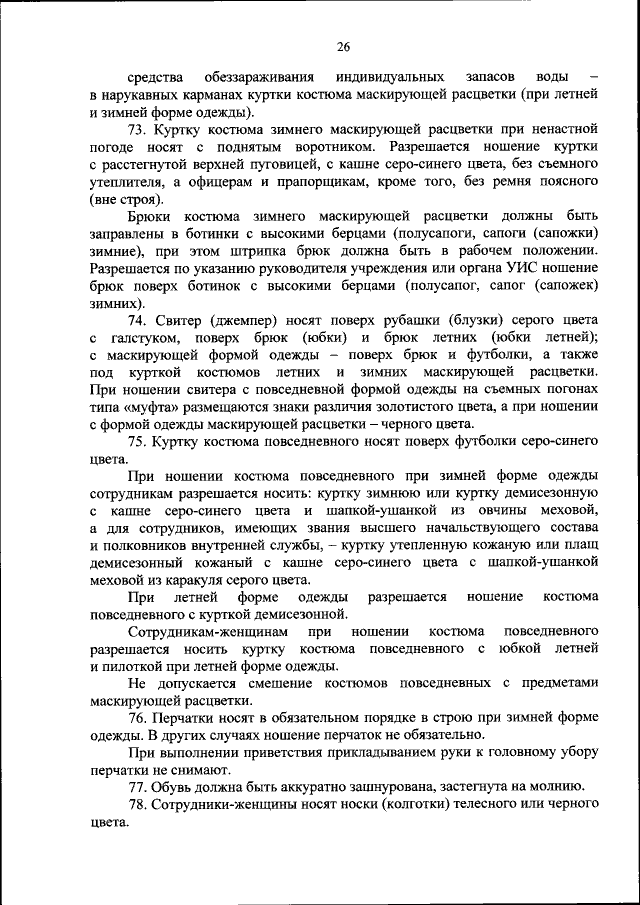 26

средства обеззараживания индивидуальных запасов воды – в нарукавных карманах куртки костюма маскирующей расцветки (при летней и зимней форме одежды).

73. Куртку костюма зимнего маскирующей расцветки при ненастной погоде носят с поднятым воротником. Разрешается ношение куртки с расстегнутой верхней пуговицей, с кашне серо-синего цвета, без съемного утеплителя, а офицерам и прапорщикам, кроме того, без ремня поясного (вне строя).

Брюки костюма зимнего маскирующей расцветки должны быть заправлены в ботинки с высокими берцами (полусапоги, сапоги (сапожки) зимние), при этом штрипка брюк должна быть в рабочем положении. Разрешается по указанию руководителя учреждения или органа УИС ношение брюк поверх ботинок с высокими берцами (полусапог, сапог (сапожек) зимних).

74. Свитер (джемпер) носят поверх рубашки (блузки) серого цвета с галстуком, поверх брюк (юбки) и брюк летних (юбки летней); с маскирующей формой одежды – поверх брюк и футболки, а также под курткой костюмов летних и зимних маскирующей расцветки. При ношении свитера с повседневной формой одежды на съемных погонах типа «муфта» размещаются знаки различия золотистого цвета, а при ношении с формой одежды маскирующей расцветки – черного цвета.

75. Куртку костюма повседневного носят поверх футболки серо-синего цвета.

При ношении костюма повседневного при зимней форме одежды сотрудникам разрешается носить: куртку зимнюю или куртку демисезонную с кашне серо-синего цвета и шапкой-ушанкой из овчины меховой, а для сотрудников, имеющих звания высшего начальствующего состава и полковников внутренней службы, – куртку утепленную кожаную или плащ демисезонный кожаный с кашне серо-синего цвета с шапкой-ушанкой меховой из каракуля серого цвета.

При летней форме одежды разрешается ношение костюма повседневного с курткой демисезонной.

Сотрудникам-женщинам при ношении костюма повседневного разрешается носить куртку костюма повседневного с юбкой летней и пилоткой при летней форме одежды.

Не допускается смешение костюмов повседневных с предметами маскирующей расцветки.

76. Перчатки носят в обязательном порядке в строю при зимней форме одежды. В других случаях ношение перчаток не обязательно.

При выполнении приветствия прикладыванием руки к головному убору перчатки не снимают.

77. Обувь должна быть аккуратно зашнурована, застегнута на молнию.

78. Сотрудники-женщины носят носки (колготки) телесного или черного цвета.